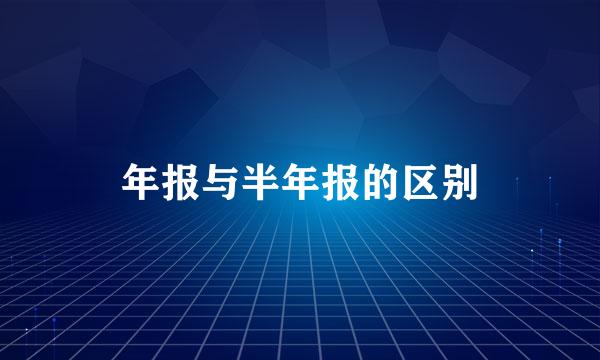 年报与半年报的区别